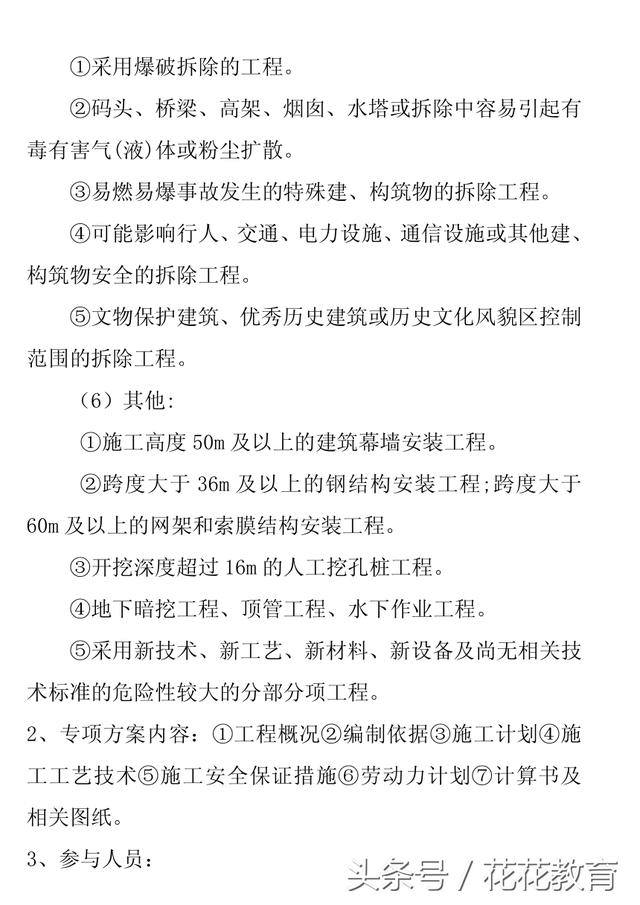 ①采用爆破拆除的工程。

②码头、桥梁、高架、烟囱、水塔或拆除中容易引起有毒有害气(液)体或粉尘扩散。

③易燃易爆事故发生的特殊建、构筑物的拆除工程。

④可能影响行人、交通、电力设施、通信设施或其他建、构筑物安全的拆除工程。

⑤文物保护建筑、优秀历史建筑或历史文化风貌区控制范围的拆除工程。

（6）其他:

①施工高度 50m 及以上的建筑幕墙安装工程。

②跨度大于 36m 及以上的钢结构安装工程;跨度大于 60m 及以上的网架和索膜结构安装工程。

③开挖深度超过 16m 的人工挖孔桩工程。

④地下暗挖工程、顶管工程、水下作业工程。

⑤采用新技术、新工艺、新材料、新设备及尚无相关技术标准的危险性较大的分部分项工程。

2、专项方案内容：①工程概况②编制依据③施工计划④施工工艺技术⑤施工安全保证措施⑥劳动力计划⑦计算书及相关图纸。

3、参与人员：

头条号 / 花花教育